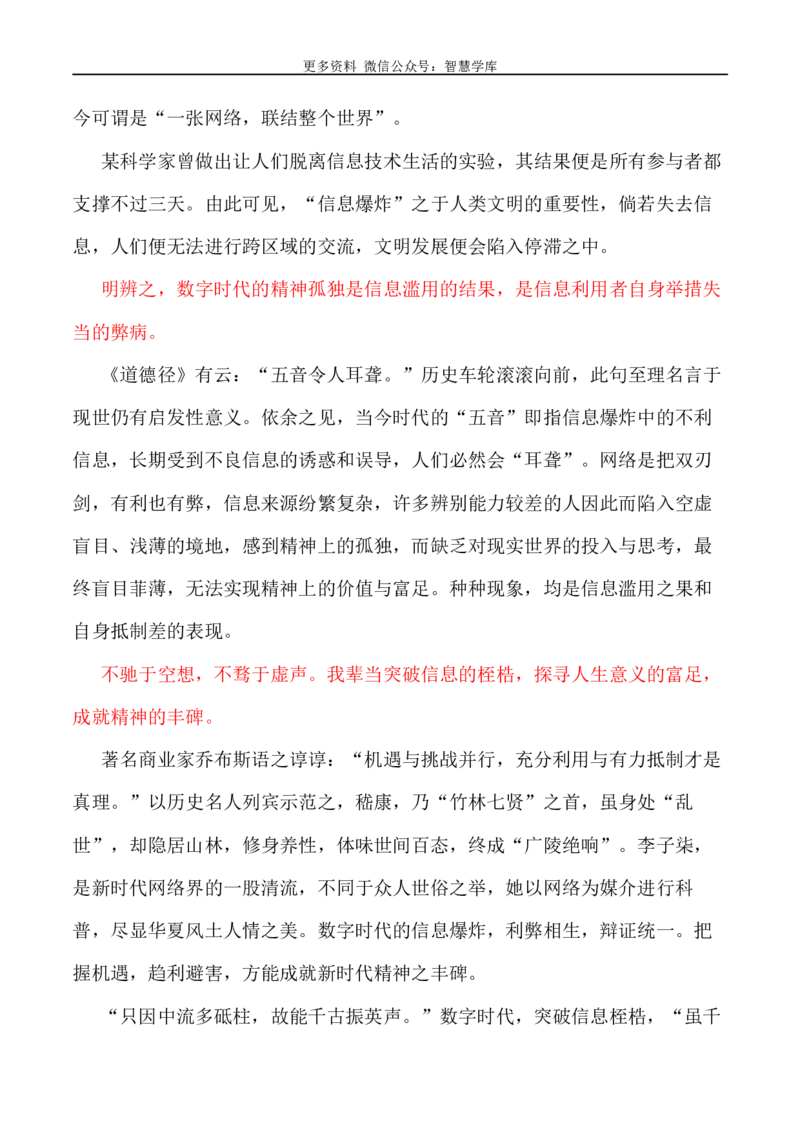 更多资料 微信公众号：智慧学库

今可谓是“一张网络，联结整个世界”。

某科学家曾做出让人们脱离信息技术生活的实验，其结果便是所有参与者都支撑不过三天。由此可见，“信息爆炸”之于人类文明的重要性，倘若失去信息，人们便无法进行跨区域的交流，文明发展便会陷入停滞之中。

明辨之，数字时代的精神孤独是信息滥用的结果，是信息利用者自身举措失当的弊病。

《道德径》有云：“五音令人耳聋。”历史车轮滚滚向前，此句至理名言于现世仍有启发性意义。依余之见，当今时代的“五音”即指信息爆炸中的不利信息，长期受到不良信息的诱惑和误导，人们必然会“耳聋”。网络是把双刃剑，有利也有弊，信息来源纷繁复杂，许多辨别能力较差的人因此而陷入空虚盲目、浅薄的境地，感到精神上的孤独，而缺乏对现实世界的投入与思考，最终盲目菲薄，无法实现精神上的价值与富足。种种现象，均是信息滥用之果和自身抵制差的表现。

不驰于空想，不骛于虚声。我辈当突破信息的桎梏，探寻人生意义的富足，成就精神的丰碑。

著名商业家乔布斯语之谆谆：“机遇与挑战并行，充分利用与有力抵制才是真理。”以历史名人列宾示范之，嵇康，乃“竹林七贤”之首，虽身处“乱世”，却隐居山林，修身养性，体味世间百态，终成“广陵绝响”。李子柒，是新时代网络界的一股清流，不同于众人世俗之举，她以网络为媒介进行科普，尽显华夏风土人情之美。数字时代的信息爆炸，利弊相生，辩证统一。把握机遇，趋利避害，方能成就新时代精神之丰碑。

“只因中流多砥柱，故能千古振英声。”数字时代，突破信息桎梏，“虽千